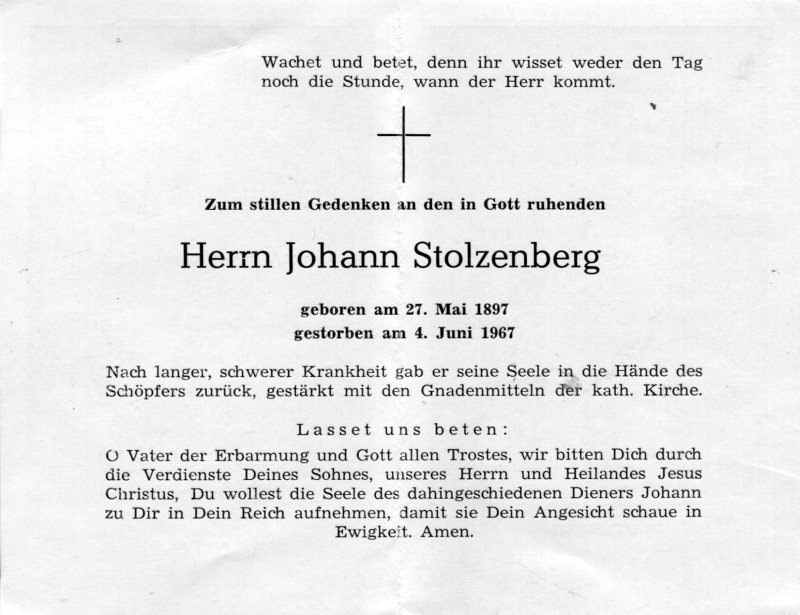 Wachet und betet, denn ihr wisset weder den Tag noch die Stunde, wann der Herr kommt.

Zum stillen Gedenken an den in Gott ruhenden

Herrn Johann Stolzenberg

geboren am 27. Mai 1897
gestorben am 4. Juni 1967

Nach langer, schwerer Krankheit gab er seine Seele in die Hände des Schöpfers zurück, gestärkt mit den Gnadenmitteln der kath. Kirche.

Lasset uns beten:

O Vater der Erbarmung und Gott allen Trostes, wir bitten Dich durch die Verdienste Deines Sohnes, unseres Herrn und Heilandes Jesus Christus, Du wollest die Seele des dahingeschiedenen Dieners Johann zu Dir in Dein Reich aufnehmen, damit sie Dein Angesicht schaue in Ewigkeit. Amen.